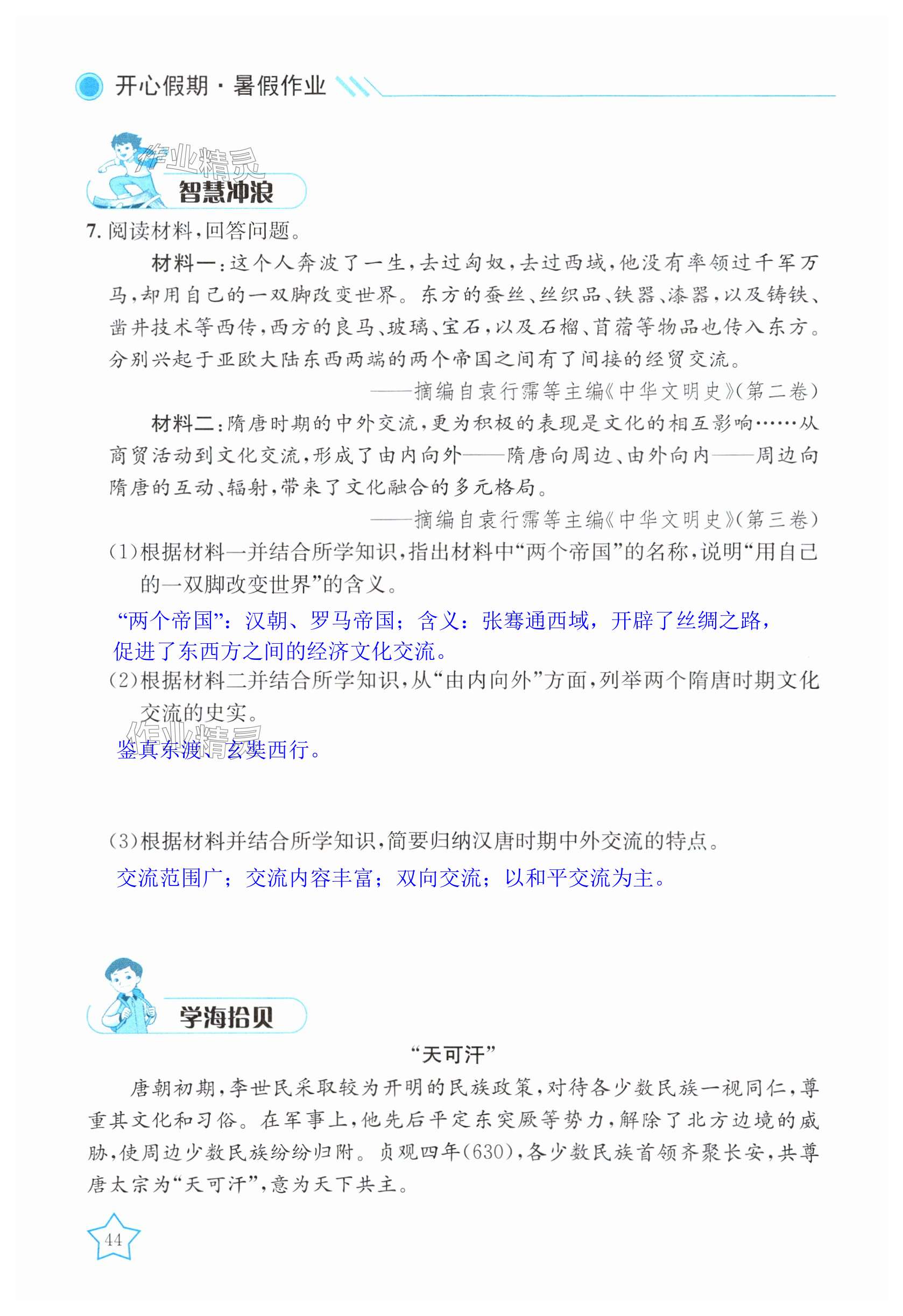 开心假期·暑假作业

作业精灵

智慧冲浪

7. 阅读材料，回答问题。

材料一：这个人奔波了一生，去过匈奴，去过西域，他没有率领过千军万马，却用自己的一双脚改变世界。东方的蚕丝、丝织品、铁器、漆器，以及铸铁、凿井技术等西传，西方的良马、玻璃、宝石，以及石榴、苜蓿等物品也传入东方。分别兴起于亚欧大陆东西两端的两个帝国之间有了间接的经贸交流。

——摘编自袁行霈等主编《中华文明史》(第二卷)

材料二：隋唐时期的中外交流，更为积极的表现是文化的相互影响……从商贸活动到文化交流，形成了由内向外——隋唐向周边、由外向内——周边向隋唐的互动、辐射，带来了文化融合的多元格局。

——摘编自袁行霈等主编《中华文明史》(第三卷)

(1)根据材料一并结合所学知识，指出材料中“两个帝国”的名称，说明“用自己的一双脚改变世界”的含义。

“两个帝国”：汉朝、罗马帝国；含义：张骞通西域，开辟了丝绸之路，促进了东西方之间的经济文化交流。

(2)根据材料二并结合所学知识，从“由内向外”方面，列举两个隋唐时期文化交流的史实。

作业精灵

鉴真东渡、玄奘西行。

(3)根据材料并结合所学知识，简要归纳汉唐时期中外交流的特点。

交流范围广；交流内容丰富；双向交流；以和平交流为主。

学海拾贝

“天可汗”

唐朝初期，李世民采取较为开明的民族政策，对待各少数民族一视同仁，尊重其文化和习俗。在军事上，他先后平定东突厥等势力，解除了北方边境的威胁，使周边少数民族纷纷归附。贞观四年(630)，各少数民族首领齐聚长安，共尊唐太宗为“天可汗”，意为天下共主。

44